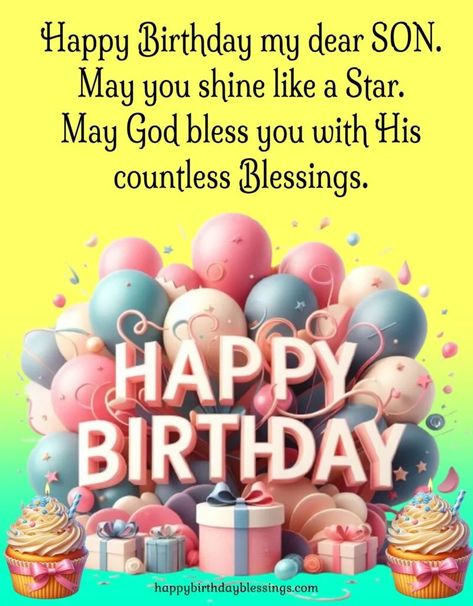 Happy Birthday my dear SON. May you shine like a Star. May God bless you with His countless Blessings.

HAPPY BIRTHDAY

happybirthdayblessings.com